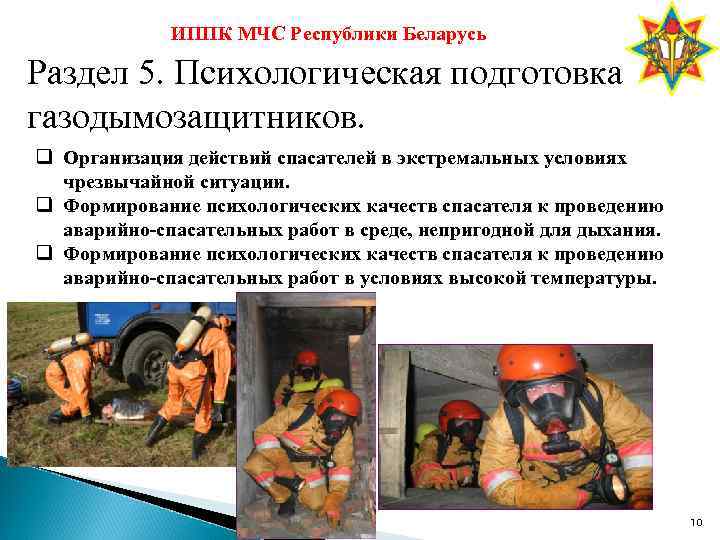 ИППК МЧС Республики Беларусь

Раздел 5. Психологическая подготовка газодымозащитников.

☐ Организация действий спасателей в экстремальных условиях чрезвычайной ситуации.
☐ Формирование психологических качеств спасателя к проведению аварийно-спасательных работ в среде, непригодной для дыхания.
☐ Формирование психологических качеств спасателя к проведению аварийно-спасательных работ в условиях высокой температуры.

10